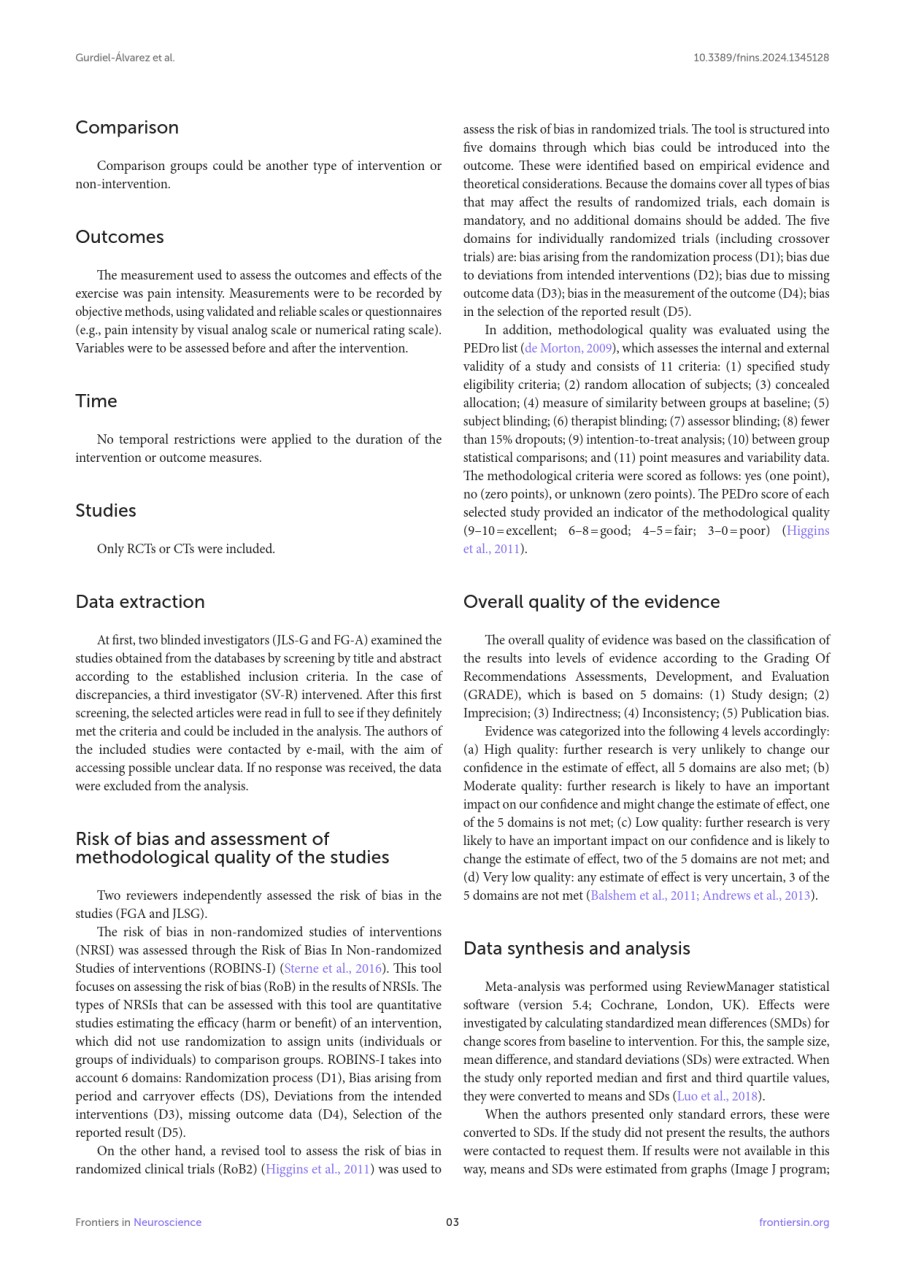 Gurdiel-Álvarez et al.

10.3389/fnins.2024.1345128

Comparison

Comparison groups could be another type of intervention or non-intervention.

Outcomes

The measurement used to assess the outcomes and effects of the exercise was pain intensity. Measurements were to be recorded by objective methods, using validated and reliable scales or questionnaires (e.g., pain intensity by visual analog scale or numerical rating scale). Variables were to be assessed before and after the intervention.

Time

No temporal restrictions were applied to the duration of the intervention or outcome measures.

Studies

Only RCTs or CTs were included.

Data extraction

At first, two blinded investigators (JLS-G and FG-A) examined the studies obtained from the databases by screening by title and abstract according to the established inclusion criteria. In the case of discrepancies, a third investigator (SV-R) intervened. After this first screening, the selected articles were read in full to see if they definitely met the criteria and could be included in the analysis. The authors of the included studies were contacted by e-mail, with the aim of accessing possible unclear data. If no response was received, the data were excluded from the analysis.

Risk of bias and assessment of methodological quality of the studies

Two reviewers independently assessed the risk of bias in the studies (FGA and JLSG).

The risk of bias in non-randomized studies of interventions (NRSI) was assessed through the Risk of Bias In Non-randomized Studies of interventions (ROBINS-I) (Sterne et al., 2016). This tool focuses on assessing the risk of bias (RoB) in the results of NRSIs. The types of NRSIs that can be assessed with this tool are quantitative studies estimating the efficacy (harm or benefit) of an intervention, which did not use randomization to assign units (individuals or groups of individuals) to comparison groups. ROBINS-I takes into account 6 domains: Randomization process (D1), Bias arising from period and carryover effects (DS), Deviations from the intended interventions (D3), missing outcome data (D4), Selection of the reported result (D5).

On the other hand, a revised tool to assess the risk of bias in randomized clinical trials (RoB2) (Higgins et al., 2011) was used to assess the risk of bias in randomized trials. The tool is structured into five domains through which bias could be introduced into the outcome. These were identified based on empirical evidence and theoretical considerations. Because the domains cover all types of bias that may affect the results of randomized trials, each domain is mandatory, and no additional domains should be added. The five domains for individually randomized trials (including crossover trials) are: bias arising from the randomization process (D1); bias due to deviations from intended interventions (D2); bias due to missing outcome data (D3); bias in the measurement of the outcome (D4); bias in the selection of the reported result (D5).

In addition, methodological quality was evaluated using the PEDro list (de Morton, 2009), which assesses the internal and external validity of a study and consists of 11 criteria: (1) specified study eligibility criteria; (2) random allocation of subjects; (3) concealed allocation; (4) measure of similarity between groups at baseline; (5) subject blinding; (6) therapist blinding; (7) assessor blinding; (8) fewer than 15% dropouts; (9) intention-to-treat analysis; (10) between group statistical comparisons; and (11) point measures and variability data. The methodological criteria were scored as follows: yes (one point), no (zero points), or unknown (zero points). The PEDro score of each selected study provided an indicator of the methodological quality (9–10 = excellent; 6–8 = good; 4–5 = fair; 3–0 = poor) (Higgins et al., 2011).

Overall quality of the evidence

The overall quality of evidence was based on the classification of the results into levels of evidence according to the Grading Of Recommendations Assessments, Development, and Evaluation (GRADE), which is based on 5 domains: (1) Study design; (2) Imprecision; (3) Indirectness; (4) Inconsistency; (5) Publication bias.

Evidence was categorized into the following 4 levels accordingly: (a) High quality: further research is very unlikely to change our confidence in the estimate of effect, all 5 domains are also met; (b) Moderate quality: further research is likely to have an important impact on our confidence and might change the estimate of effect, one of the 5 domains is not met; (c) Low quality: further research is very likely to have an important impact on our confidence and is likely to change the estimate of effect, two of the 5 domains are not met; and (d) Very low quality: any estimate of effect is very uncertain, 3 of the 5 domains are not met (Balshem et al., 2011; Andrews et al., 2013).

Data synthesis and analysis

Meta-analysis was performed using ReviewManager statistical software (version 5.4; Cochrane, London, UK). Effects were investigated by calculating standardized mean differences (SMDs) for change scores from baseline to intervention. For this, the sample size, mean difference, and standard deviations (SDs) were extracted. When the study only reported median and first and third quartile values, they were converted to means and SDs (Luo et al., 2018).

When the authors presented only standard errors, these were converted to SDs. If the study did not present the results, the authors were contacted to request them. If results were not available in this way, means and SDs were estimated from graphs (Image J program;

Frontiers in Neuroscience

03

frontiersin.org